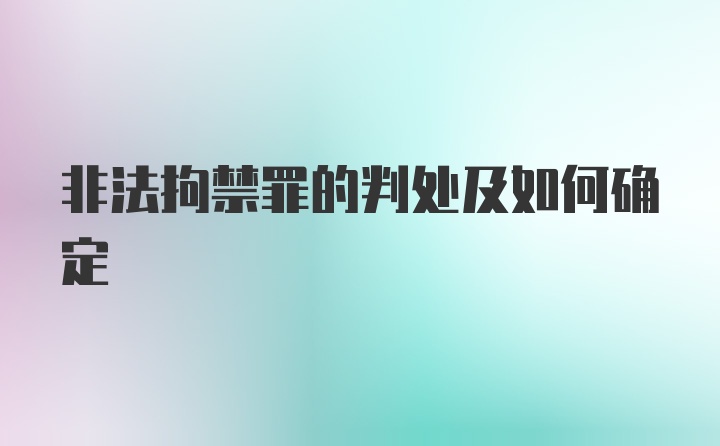 非法拘禁罪的判处及如何确定